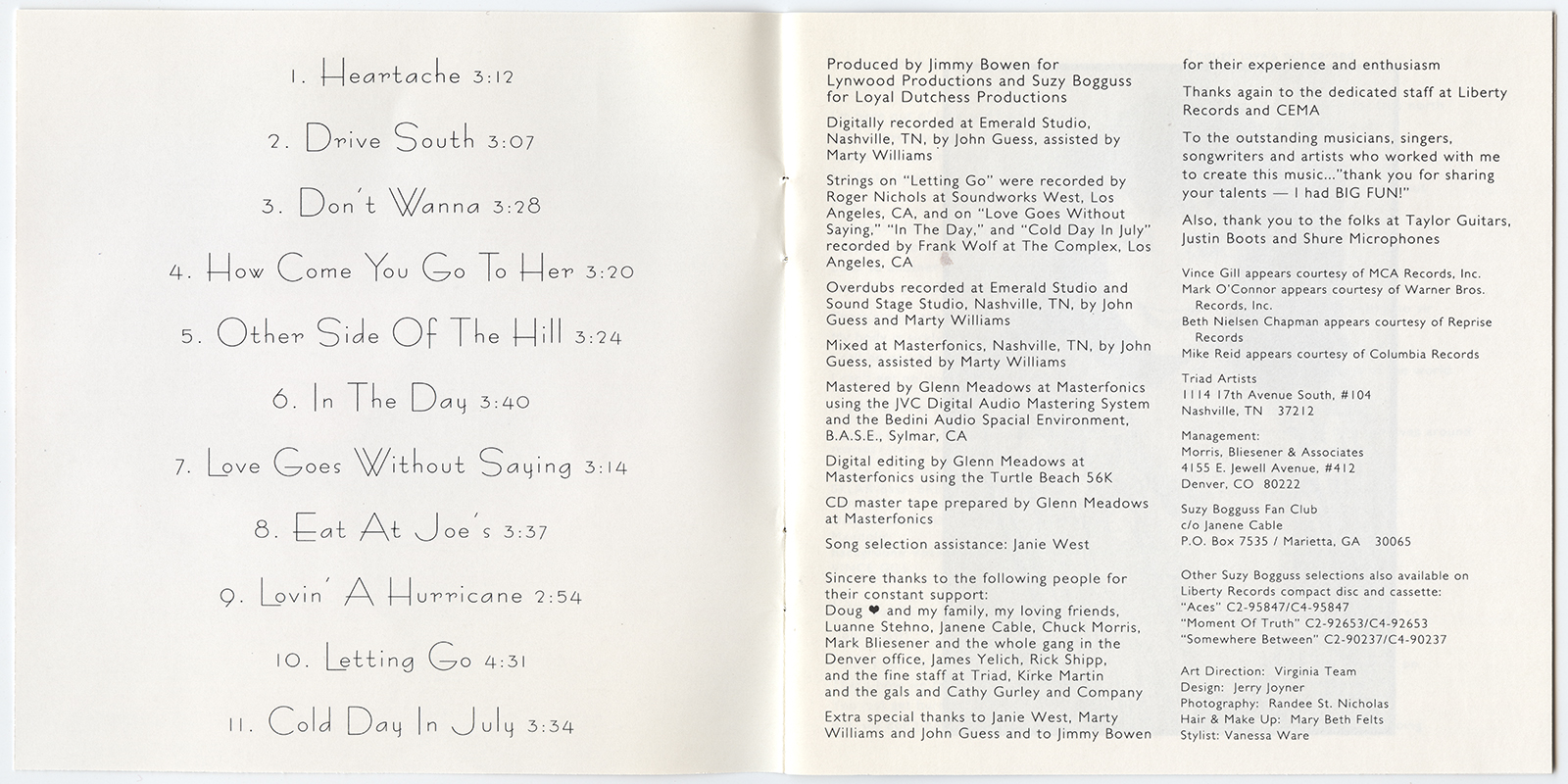 1. Heartache 3:12

2. Drive South 3:07

3. Don't Wanna 3:28

4. How Come You Go To Her 3:20

5. Other Side Of The Hill 3:24

6. In The Day 3:40

7. Love Goes Without Saying 3:14

8. Eat At Joe's 3:37

9. Lovin' A Hurricane 2:54

10. Letting Go 4:31

11. Cold Day In July 3:34

Produced by Jimmy Bowen for Lynwood Productions and Suzy Bogguss for Loyal Dutchess Productions

Digitally recorded at Emerald Studio, Nashville, TN, by John Guess, assisted by Marty Williams

Strings on "Letting Go" were recorded by Roger Nichols at Soundworks West, Los Angeles, CA, and on "Love Goes Without Saying," "In The Day," and "Cold Day In July" recorded by Frank Wolf at The Complex, Los Angeles, CA

Overdubs recorded at Emerald Studio and Sound Stage Studio, Nashville, TN, by John Guess and Marty Williams

Mixed at Masterfonics, Nashville, TN, by John Guess, assisted by Marty Williams

Mastered by Glenn Meadows at Masterfonics using the JVC Digital Audio Mastering System and the Bedini Audio Spacial Environment, B.A.S.E., Sylmar, CA

Digital editing by Glenn Meadows at Masterfonics using the Turtle Beach 56K

CD master tape prepared by Glenn Meadows at Masterfonics

Song selection assistance: Janie West

Sincere thanks to the following people for their constant support:
Doug ❤ and my family, my loving friends, Luanne Stehno, Janene Cable, Chuck Morris, Mark Bliesener and the whole gang in the Denver office, James Yelich, Rick Shipp, and the fine staff at Triad, Kirke Martin and the gals and Cathy Gurley and Company

Extra special thanks to Janie West, Marty Williams and John Guess and to Jimmy Bowen for their experience and enthusiasm

Thanks again to the dedicated staff at Liberty Records and CEMA

To the outstanding musicians, singers, songwriters and artists who worked with me to create this music..."thank you for sharing your talents — I had BIG FUN!"

Also, thank you to the folks at Taylor Guitars, Justin Boots and Shure Microphones

Vince Gill appears courtesy of MCA Records, Inc.
Mark O'Connor appears courtesy of Warner Bros. Records, Inc.
Beth Nielsen Chapman appears courtesy of Reprise Records
Mike Reid appears courtesy of Columbia Records

Triad Artists
1114 17th Avenue South, #104
Nashville, TN 37212

Management:
Morris, Bliesener & Associates
4155 E. Jewell Avenue, #412
Denver, CO 80222

Suzy Bogguss Fan Club
c/o Janene Cable
P.O. Box 7535 / Marietta, GA 30065

Other Suzy Bogguss selections also available on Liberty Records compact disc and cassette:
"Aces" C2-95847/C4-95847
"Moment Of Truth" C2-92653/C4-92653
"Somewhere Between" C2-90237/C4-90237

Art Direction: Virginia Team
Design: Jerry Joyner
Photography: Randee St. Nicholas
Hair & Make Up: Mary Beth Felts
Stylist: Vanessa Ware